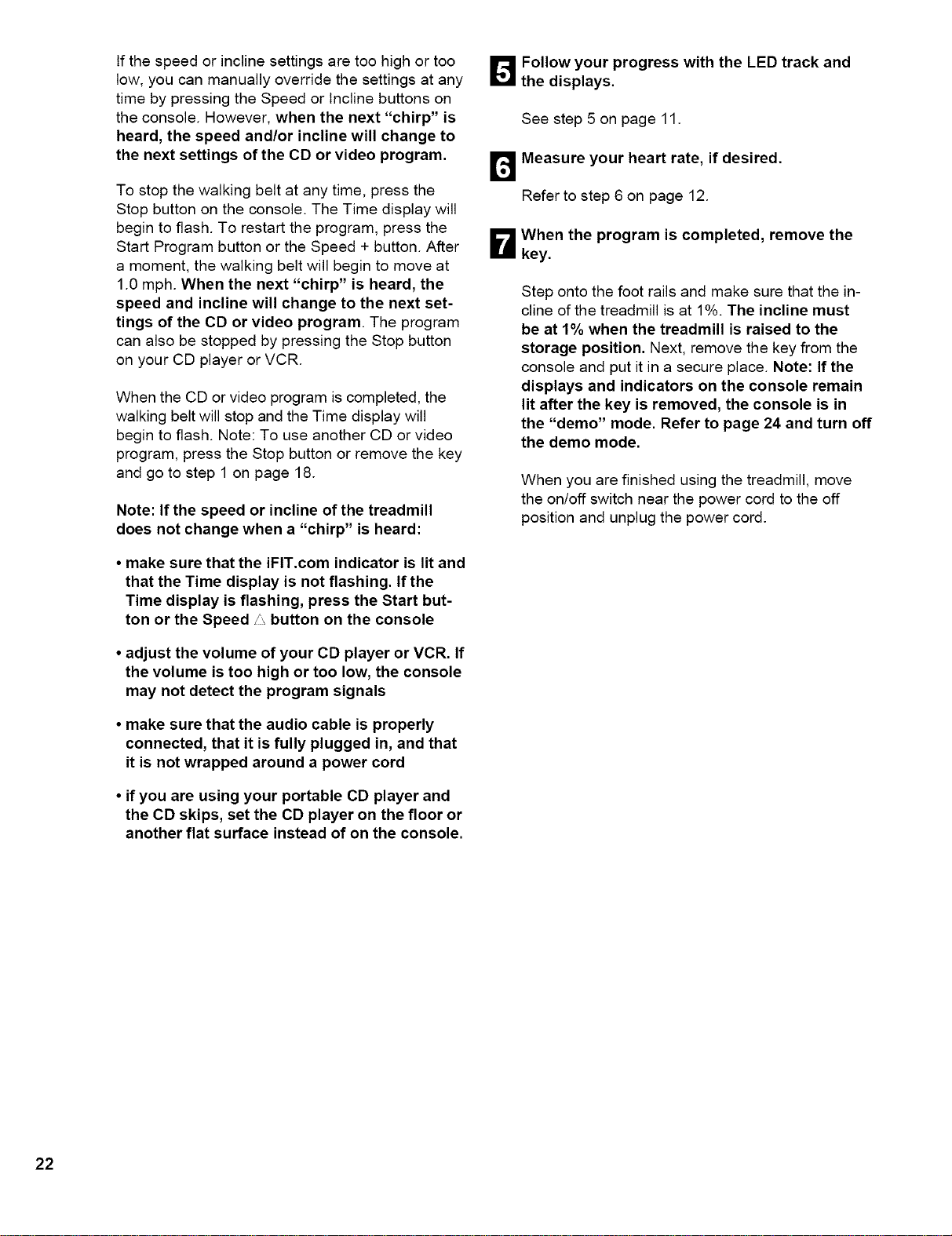 If the speed or incline settings are too high or too low, you can manually override the settings at any time by pressing the Speed or Incline buttons on the console. However, when the next "chirp" is heard, the speed and/or incline will change to the next settings of the CD or video program.

To stop the walking belt at any time, press the Stop button on the console. The Time display will begin to flash. To restart the program, press the Start Program button or the Speed + button. After a moment, the walking belt will begin to move at 1.0 mph. When the next "chirp" is heard, the speed and incline will change to the next settings of the CD or video program. The program can also be stopped by pressing the Stop button on your CD player or VCR.

When the CD or video program is completed, the walking belt will stop and the Time display will begin to flash. Note: To use another CD or video program, press the Stop button or remove the key and go to step 1 on page 18.

Note: If the speed or incline of the treadmill does not change when a "chirp" is heard:

• make sure that the iFIT.com indicator is lit and that the Time display is not flashing. If the Time display is flashing, press the Start button or the Speed △ button on the console

• adjust the volume of your CD player or VCR. If the volume is too high or too low, the console may not detect the program signals

• make sure that the audio cable is properly connected, that it is fully plugged in, and that it is not wrapped around a power cord

• if you are using your portable CD player and the CD skips, set the CD player on the floor or another flat surface instead of on the console.

5 Follow your progress with the LED track and the displays.

See step 5 on page 11.

6 Measure your heart rate, if desired.

Refer to step 6 on page 12.

7 When the program is completed, remove the key.

Step onto the foot rails and make sure that the incline of the treadmill is at 1%. The incline must be at 1% when the treadmill is raised to the storage position. Next, remove the key from the console and put it in a secure place. Note: If the displays and indicators on the console remain lit after the key is removed, the console is in the "demo" mode. Refer to page 24 and turn off the demo mode.

When you are finished using the treadmill, move the on/off switch near the power cord to the off position and unplug the power cord.

22